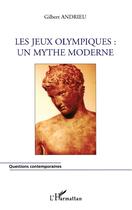 Gilbert ANDRIEU

LES JEUX OLYMPIQUES : UN MYTHE MODERNE

Questions contemporaines

L'Harmattan